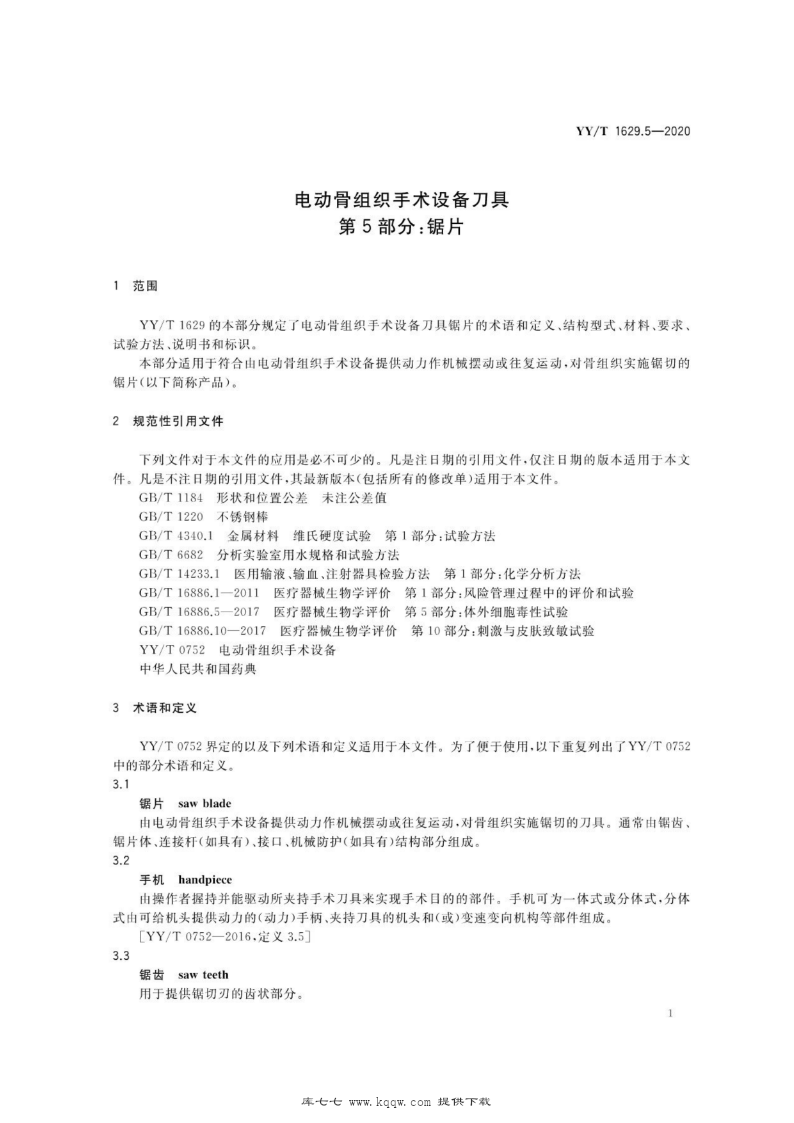 YY/T 1629.5—2020

电动骨组织手术设备刀具
第5部分：锯片

1 范围

YY/T 1629的本部分规定了电动骨组织手术设备刀具锯片的术语和定义、结构型式、材料、要求、试验方法、说明书和标识。

本部分适用于符合由电动骨组织手术设备提供动力作机械摆动或往复运动，对骨组织实施锯切的锯片(以下简称产品)。

2 规范性引用文件

下列文件对于本文件的应用是必不可少的。凡是注日期的引用文件，仅注日期的版本适用于本文件。凡是不注日期的引用文件，其最新版本(包括所有的修改单)适用于本文件。

GB/T 1184 形状和位置公差 未注公差值
GB/T 1220 不锈钢棒
GB/T 4340.1 金属材料 维氏硬度试验 第1部分：试验方法
GB/T 6682 分析实验室用水规格和试验方法
GB/T 14233.1 医用输液、输血、注射器具检验方法 第1部分：化学分析方法
GB/T 16886.1—2011 医疗器械生物学评价 第1部分：风险管理过程中的评价和试验
GB/T 16886.5—2017 医疗器械生物学评价 第5部分：体外细胞毒性试验
GB/T 16886.10—2017 医疗器械生物学评价 第10部分：刺激与皮肤致敏试验
YY/T 0752 电动骨组织手术设备
中华人民共和国药典

3 术语和定义

YY/T 0752界定的以及下列术语和定义适用于本文件。为了便于使用，以下重复列出了YY/T 0752中的部分术语和定义。

3.1
锯片 saw blade
由电动骨组织手术设备提供动力作机械摆动或往复运动，对骨组织实施锯切的刀具。通常由锯齿、锯片体、连接杆(如具有)、接口、机械防护(如具有)结构部分组成。

3.2
手机 handpiece
由操作者握持并能驱动所夹持手术刀具来实现手术目的的部件。手机可为一体式或分体式，分体式由可给机头提供动力的(动力)手柄、夹持刀具的机头和(或)变速变向机构等部件组成。
[YY/T 0752—2016，定义3.5]

3.3
锯齿 saw teeth
用于提供锯切刃的齿状部分。

1

库七七 www.kqqw.com 提供下载